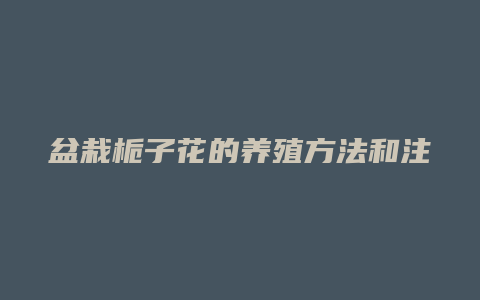 盆栽栀子花的养殖方法和注